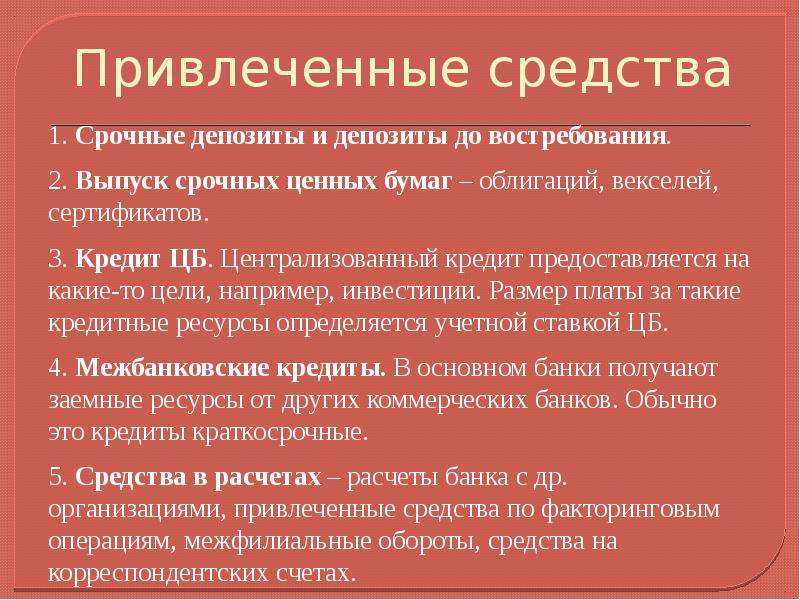 Привлеченные средства

1. Срочные депозиты и депозиты до востребования.

2. Выпуск срочных ценных бумаг – облигаций, векселей, сертификатов.

3. Кредит ЦБ. Централизованный кредит предоставляется на какие-то цели, например, инвестиции. Размер платы за такие кредитные ресурсы определяется учетной ставкой ЦБ.

4. Межбанковские кредиты. В основном банки получают заемные ресурсы от других коммерческих банков. Обычно это кредиты краткосрочные.

5. Средства в расчетах – расчеты банка с др. организациями, привлеченные средства по факторинговым операциям, межфилиальные обороты, средства на корреспондентских счетах.